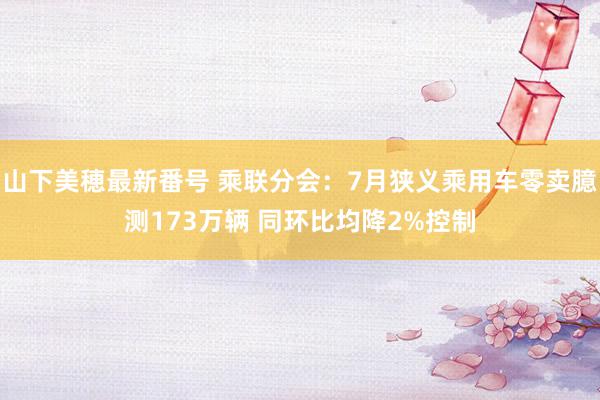 山下美穗最新番号 乘联分会：7月狭义乘用车零卖臆测173万辆 同环比均降2%控制